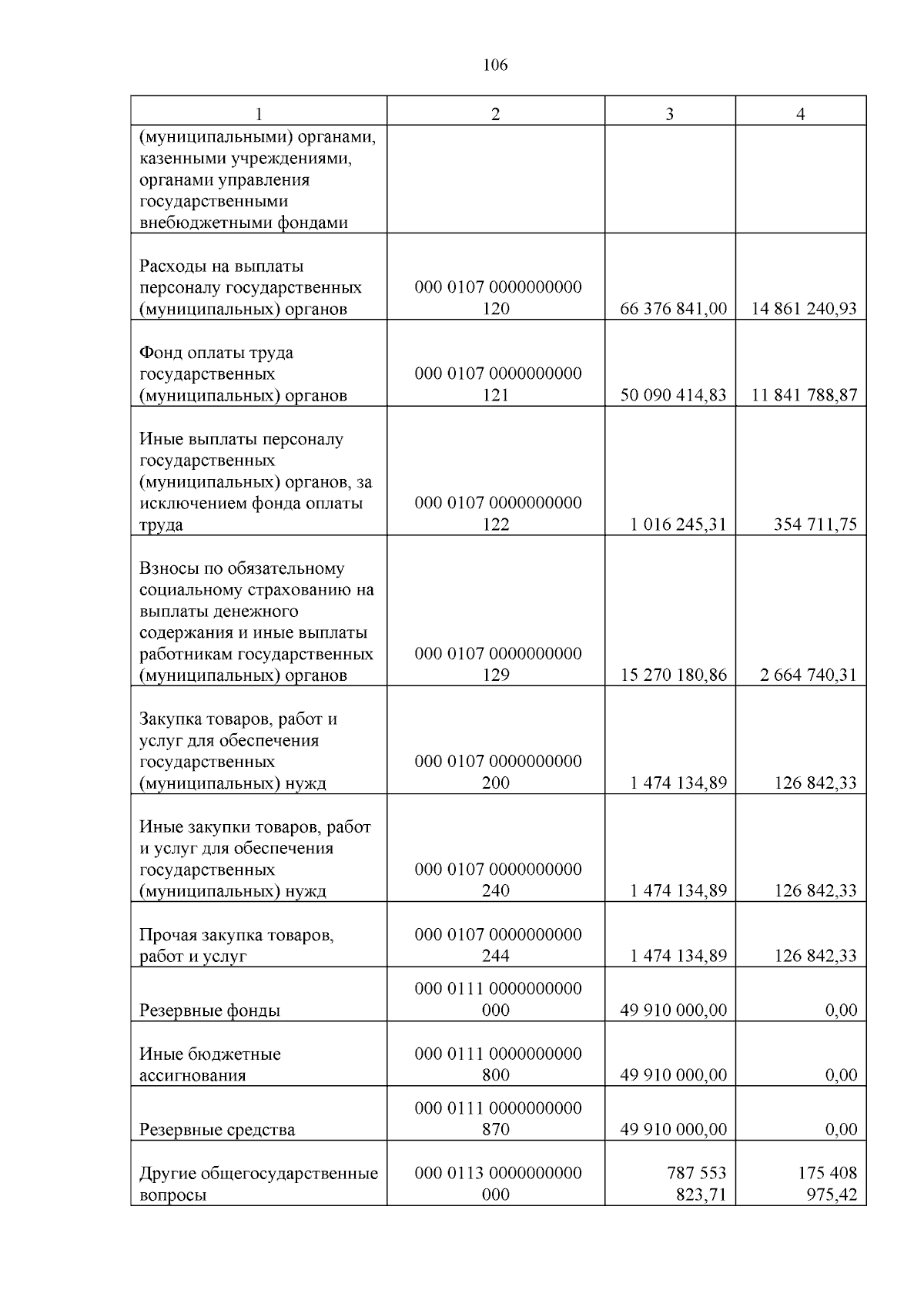 106

| 1 | 2 | 3 | 4 |
|---|---|---|---|
| (муниципальными) органами, казенными учреждениями, органами управления государственными внебюджетными фондами | | | |
| Расходы на выплаты персоналу государственных (муниципальных) органов | 000 0107 0000000000 120 | 66 376 841,00 | 14 861 240,93 |
| Фонд оплаты труда государственных (муниципальных) органов | 000 0107 0000000000 121 | 50 090 414,83 | 11 841 788,87 |
| Иные выплаты персоналу государственных (муниципальных) органов, за исключением фонда оплаты труда | 000 0107 0000000000 122 | 1 016 245,31 | 354 711,75 |
| Взносы по обязательному социальному страхованию на выплаты денежного содержания и иные выплаты работникам государственных (муниципальных) органов | 000 0107 0000000000 129 | 15 270 180,86 | 2 664 740,31 |
| Закупка товаров, работ и услуг для обеспечения государственных (муниципальных) нужд | 000 0107 0000000000 200 | 1 474 134,89 | 126 842,33 |
| Иные закупки товаров, работ и услуг для обеспечения государственных (муниципальных) нужд | 000 0107 0000000000 240 | 1 474 134,89 | 126 842,33 |
| Прочая закупка товаров, работ и услуг | 000 0107 0000000000 244 | 1 474 134,89 | 126 842,33 |
| Резервные фонды | 000 0111 0000000000 000 | 49 910 000,00 | 0,00 |
| Иные бюджетные ассигнования | 000 0111 0000000000 800 | 49 910 000,00 | 0,00 |
| Резервные средства | 000 0111 0000000000 870 | 49 910 000,00 | 0,00 |
| Другие общегосударственные вопросы | 000 0113 0000000000 000 | 787 553 823,71 | 175 408 975,42 |